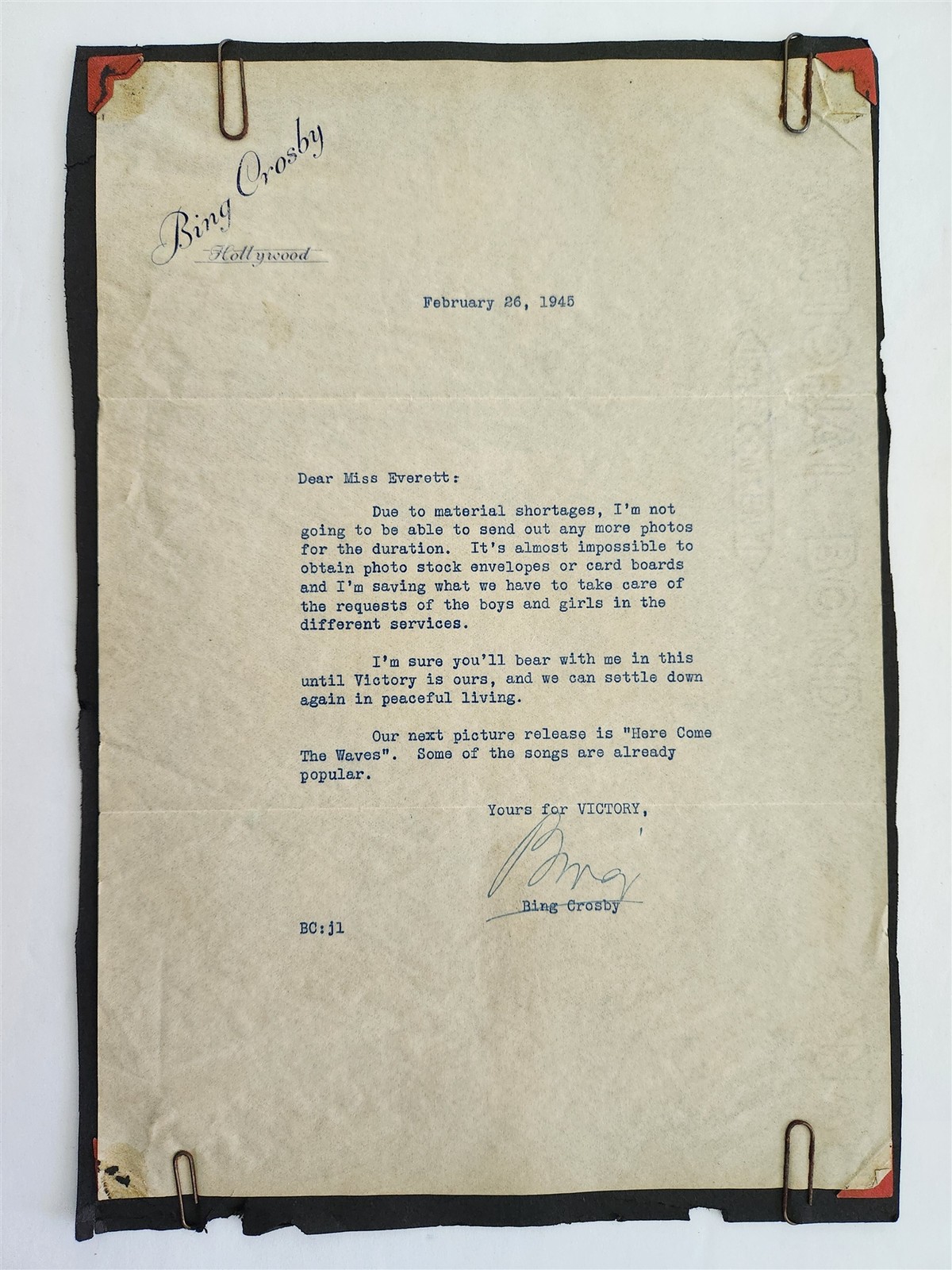 Bing Crosby
Hollywood

February 26, 1945

Dear Miss Everett:

Due to material shortages, I'm not going to be able to send out any more photos for the duration. It's almost impossible to obtain photo stock envelopes or card boards and I'm saving what we have to take care of the requests of the boys and girls in the different services.

I'm sure you'll bear with me in this until Victory is ours, and we can settle down again in peaceful living.

Our next picture release is "Here Come The Waves". Some of the songs are already popular.

Yours for VICTORY,

Bing

Bing Crosby

BC:jl